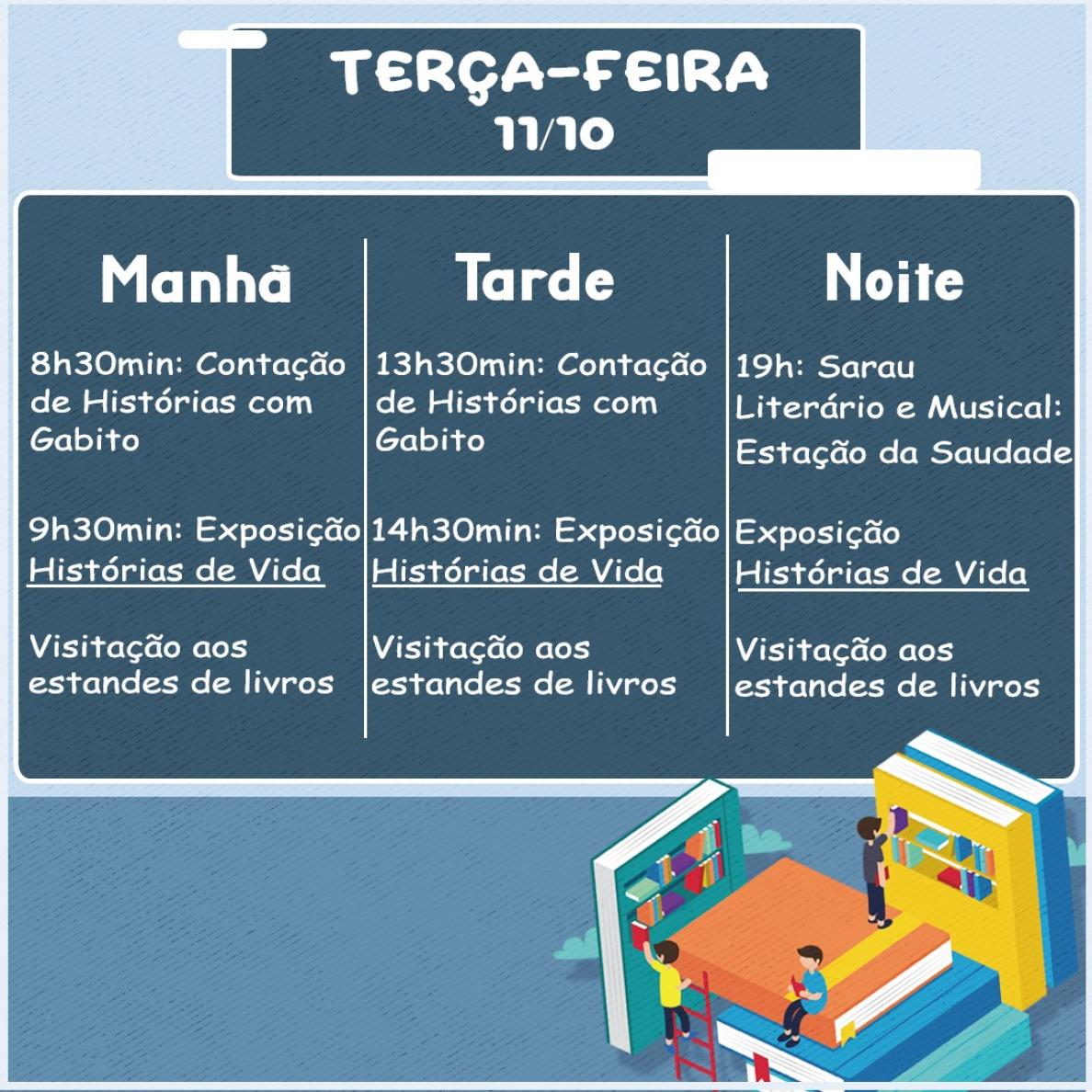 TERÇA-FEIRA
11/10

Manhã

8h30min: Contação de Histórias com Gabito

9h30min: Exposição Histórias de Vida

Visitação aos estandes de livros

Tarde

13h30min: Contação de Histórias com Gabito

14h30min: Exposição Histórias de Vida

Visitação aos estandes de livros

Noite

19h: Sarau Literário e Musical: Estação da Saudade

Exposição Histórias de Vida

Visitação aos estandes de livros